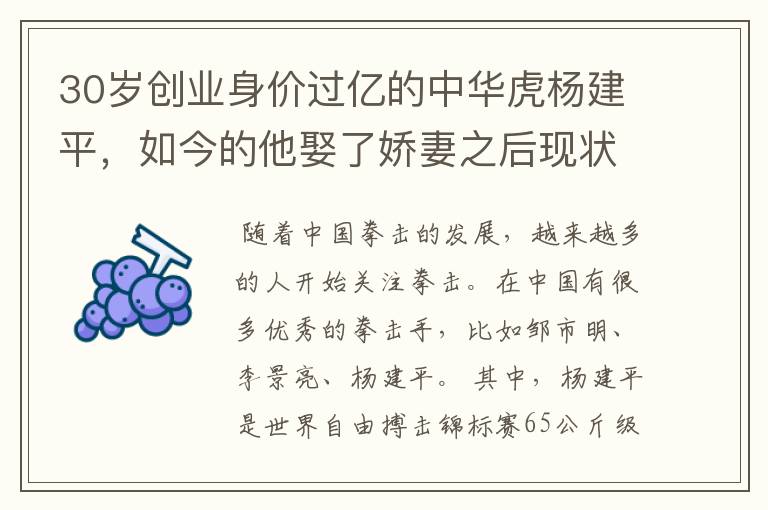 30岁创业身价过亿的中华虎杨建平，如今的他娶了娇妻之后现状

随着中国拳击的发展，越来越多的人开始关注拳击。在中国有很多优秀的拳击手，比如邹市明、李景亮、杨建平。其中，杨建平是世界自由搏击锦标赛65公斤级